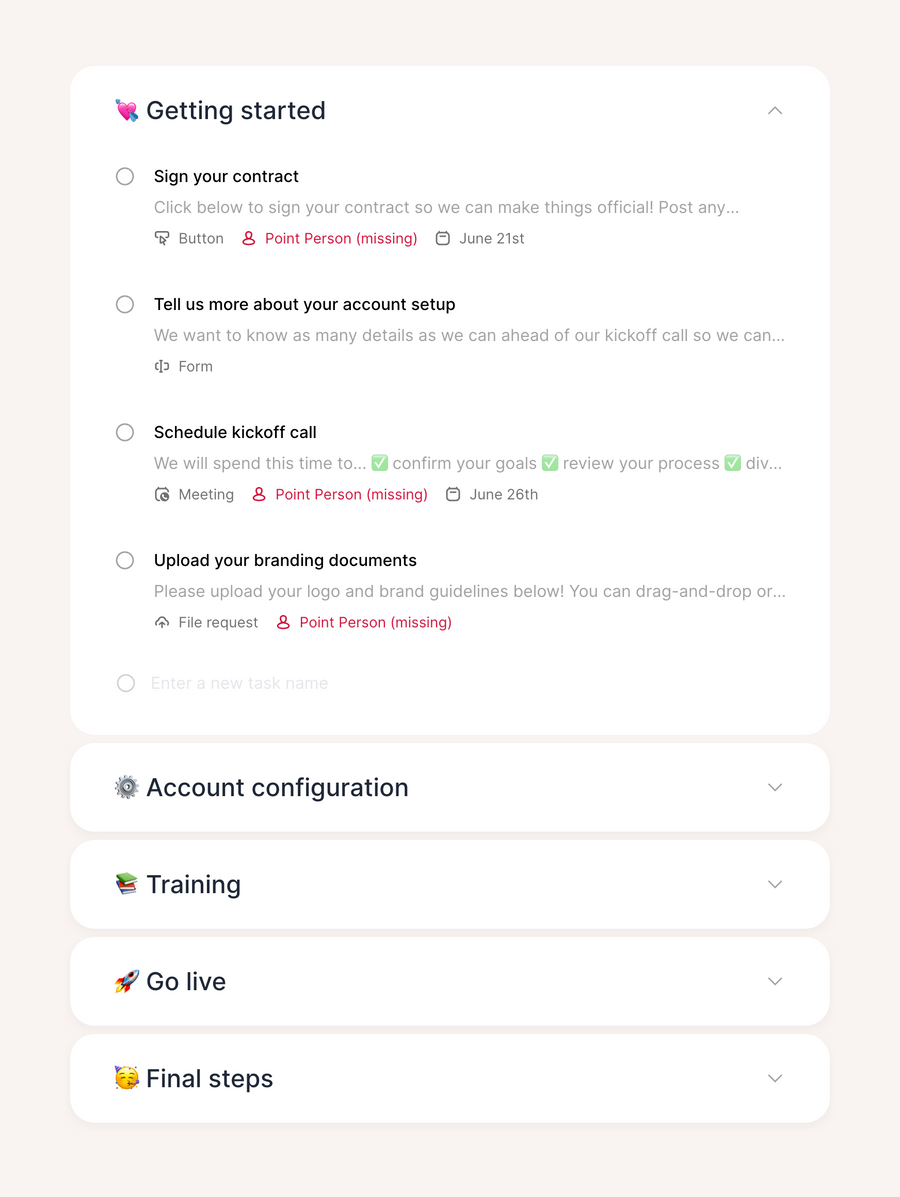 💘 Getting started

Sign your contract
Click below to sign your contract so we can make things official! Post any...
Button   Point Person (missing)   June 21st

Tell us more about your account setup
We want to know as many details as we can ahead of our kickoff call so we can...
Form

Schedule kickoff call
We will spend this time to... ✅ confirm your goals ✅ review your process ✅ div...
Meeting   Point Person (missing)   June 26th

Upload your branding documents
Please upload your logo and brand guidelines below! You can drag-and-drop or...
File request   Point Person (missing)

Enter a new task name

⚙️ Account configuration

📚 Training

🚀 Go live

🥳 Final steps